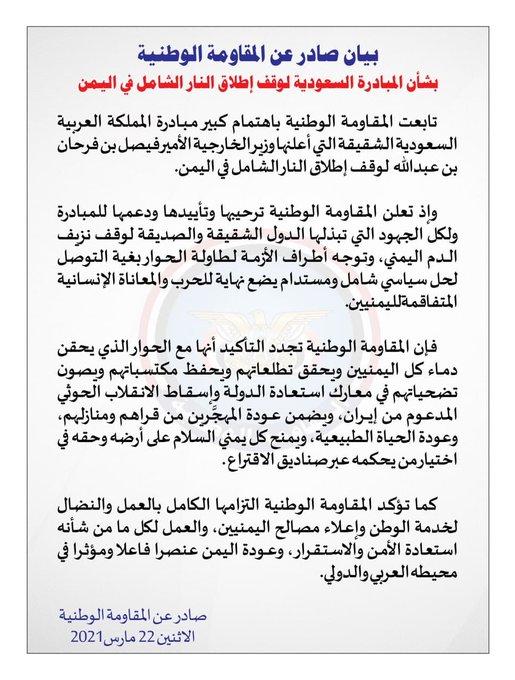 بيان صادر عن المقاومة الوطنية

بشأن المبادرة السعودية لوقف إطلاق النار الشامل في اليمن

تابعت المقاومة الوطنية باهتمام كبير مبادرة المملكة العربية السعودية الشقيقة التي أعلنها وزير الخارجية الأمير فيصل بن فرحان بن عبدالله لوقف إطلاق النار الشامل في اليمن.

وإذ تعلن المقاومة الوطنية ترحيبها وتأييدها ودعمها للمبادرة ولكل الجهود التي تبذلها الدول الشقيقة والصديقة لوقف نزيف الدم اليمني، وتوجه أطراف الأزمة لطاولة الحوار بغية التوصل لحل سياسي شامل ومستدام يضع نهاية للحرب والمعاناة الإنسانية المتفاقمة لليمنيين.

فإن المقاومة الوطنية تجدد التأكيد أنها مع الحوار الذي يحقن دماء كل اليمنيين ويحقق تطلعاتهم ويحفظ مكتسباتهم ويصون تضحياتهم في معارك استعادة الدولة وإسقاط الانقلاب الحوثي المدعوم من إيران، ويضمن عودة المهجّرين من قراهم ومنازلهم، وعودة الحياة الطبيعية، ويمنح كل يمني السلام على أرضه وحقه في اختيار من يحكمه عبر صناديق الاقتراع.

كما تؤكد المقاومة الوطنية التزامها الكامل بالعمل والنضال لخدمة الوطن وإعلاء مصالح اليمنيين، والعمل لكل ما من شأنه استعادة الأمن والاستقرار، وعودة اليمن عنصرا فاعلا ومؤثرا في محيطه العربي والدولي.

صادر عن المقاومة الوطنية
الاثنين 22 مارس 2021